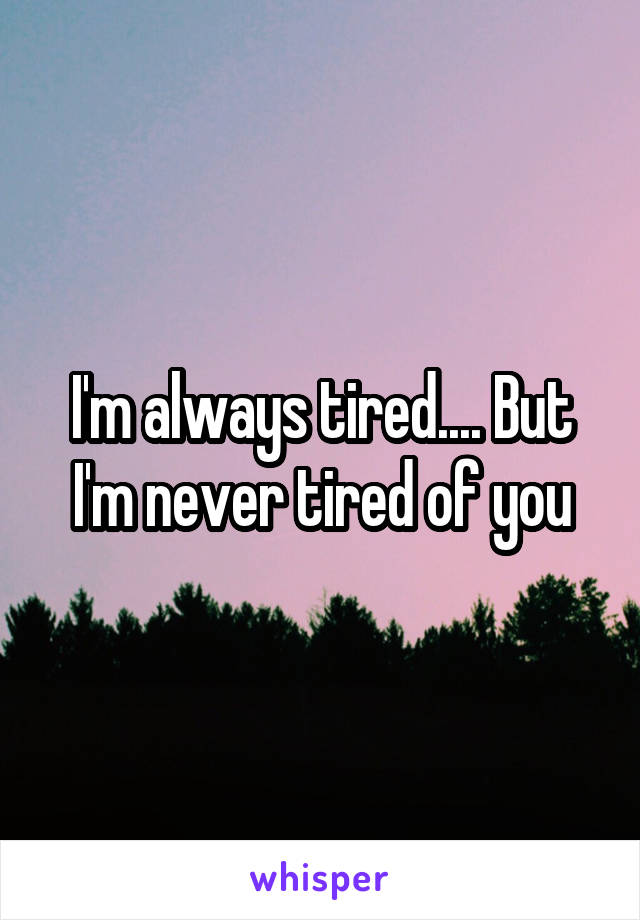 I'm always tired.... But I'm never tired of you

whisper